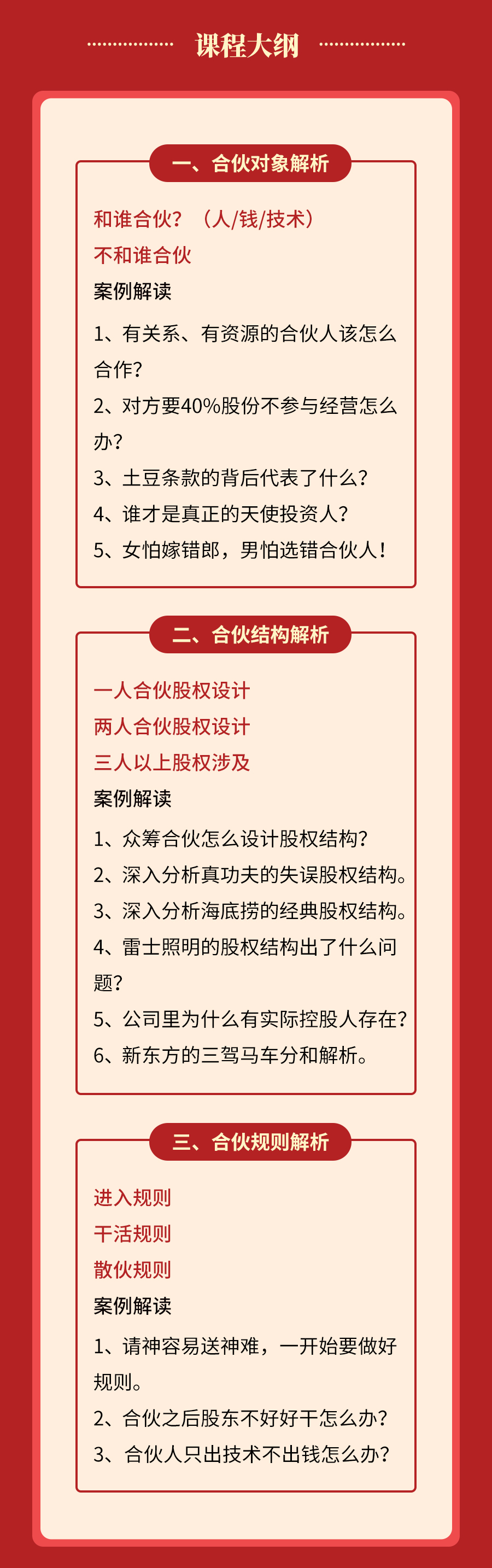 课程大纲

一、合伙对象解析

和谁合伙？（人/钱/技术）

不和谁合伙

案例解读

1、有关系、有资源的合伙人该怎么合作？

2、对方要40%股份不参与经营怎么办？

3、土豆条款的背后代表了什么？

4、谁才是真正的天使投资人？

5、女怕嫁错郎，男怕选错合伙人！

二、合伙结构解析

一人合伙股权设计

两人合伙股权设计

三人以上股权涉及

案例解读

1、众筹合伙怎么设计股权结构？

2、深入分析真功夫的失误股权结构。

3、深入分析海底捞的经典股权结构。

4、雷士照明的股权结构出了什么问题？

5、公司里为什么有实际控股人存在？

6、新东方的三驾马车分和解析。

三、合伙规则解析

进入规则

干活规则

散伙规则

案例解读

1、请神容易送神难，一开始要做好规则。

2、合伙之后股东不好好干怎么办？

3、合伙人只出技术不出钱怎么办？